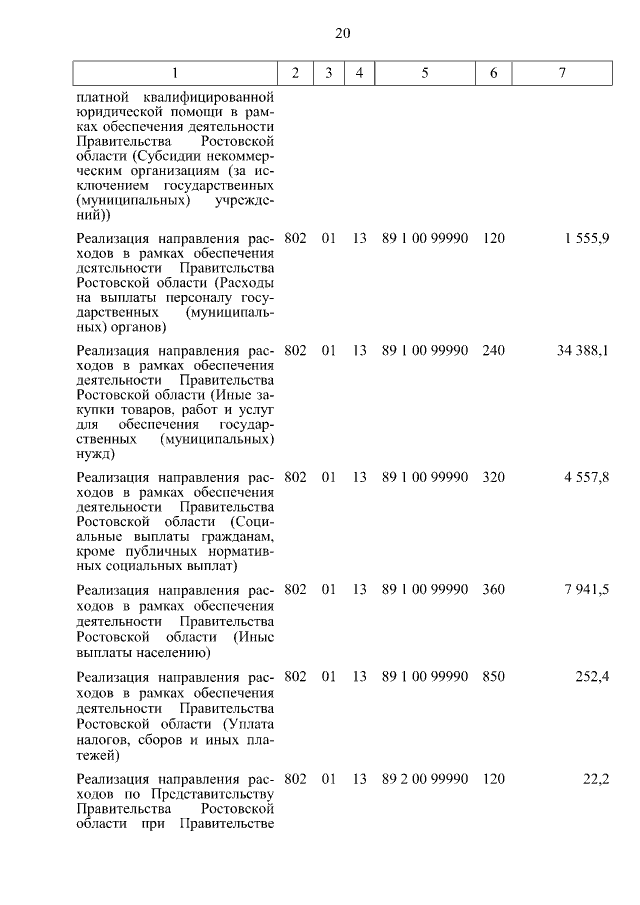 20

| 1 | 2 | 3 | 4 | 5 | 6 | 7 |
|---|---|---|---|---|---|---|
| платной квалифицированной юридической помощи в рамках обеспечения деятельности Правительства Ростовской области (Субсидии некоммерческим организациям (за исключением государственных (муниципальных) учреждений)) | | | | | | |
| Реализация направления расходов в рамках обеспечения деятельности Правительства Ростовской области (Расходы на выплаты персоналу государственных (муниципальных) органов) | 802 | 01 | 13 | 89 1 00 99990 | 120 | 1 555,9 |
| Реализация направления расходов в рамках обеспечения деятельности Правительства Ростовской области (Иные закупки товаров, работ и услуг для обеспечения государственных (муниципальных) нужд) | 802 | 01 | 13 | 89 1 00 99990 | 240 | 34 388,1 |
| Реализация направления расходов в рамках обеспечения деятельности Правительства Ростовской области (Социальные выплаты гражданам, кроме публичных нормативных социальных выплат) | 802 | 01 | 13 | 89 1 00 99990 | 320 | 4 557,8 |
| Реализация направления расходов в рамках обеспечения деятельности Правительства Ростовской области (Иные выплаты населению) | 802 | 01 | 13 | 89 1 00 99990 | 360 | 7 941,5 |
| Реализация направления расходов в рамках обеспечения деятельности Правительства Ростовской области (Уплата налогов, сборов и иных платежей) | 802 | 01 | 13 | 89 1 00 99990 | 850 | 252,4 |
| Реализация направления расходов по Представительству Правительства Ростовской области при Правительстве | 802 | 01 | 13 | 89 2 00 99990 | 120 | 22,2 |